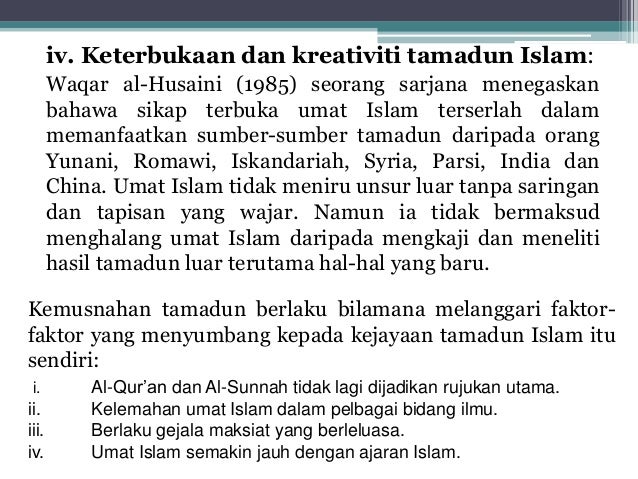 iv. Keterbukaan dan kreativiti tamadun Islam:

Waqar al-Husaini (1985) seorang sarjana menegaskan bahawa sikap terbuka umat Islam terserlah dalam memanfaatkan sumber-sumber tamadun daripada orang Yunani, Romawi, Iskandariah, Syria, Parsi, India dan China. Umat Islam tidak meniru unsur luar tanpa saringan dan tapisan yang wajar. Namun ia tidak bermaksud menghalang umat Islam daripada mengkaji dan meneliti hasil tamadun luar terutama hal-hal yang baru.

Kemusnahan tamadun berlaku bilamana melanggari faktor-faktor yang menyumbang kepada kejayaan tamadun Islam itu sendiri:

i. Al-Qur'an dan Al-Sunnah tidak lagi dijadikan rujukan utama.
ii. Kelemahan umat Islam dalam pelbagai bidang ilmu.
iii. Berlaku gejala maksiat yang berleluasa.
iv. Umat Islam semakin jauh dengan ajaran Islam.